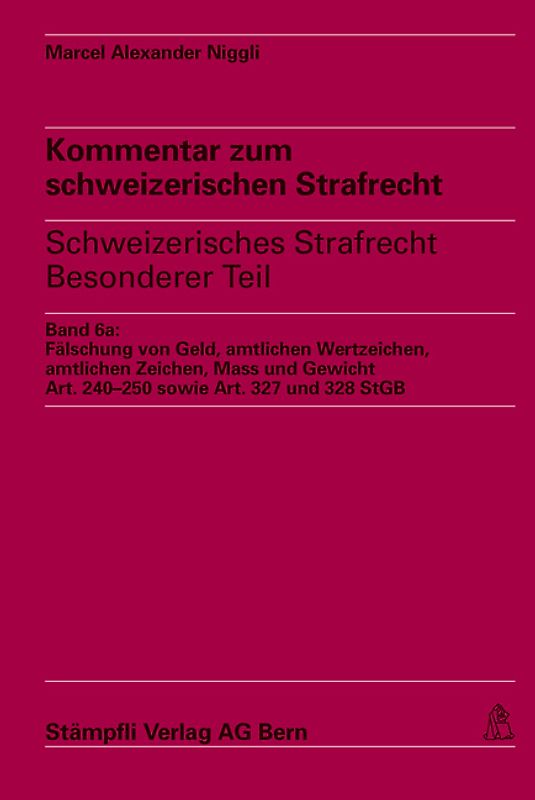 Marcel Alexander Niggli

Kommentar zum schweizerischen Strafrecht

Schweizerisches Strafrecht Besonderer Teil

Band 6a:
Fälschung von Geld, amtlichen Wertzeichen, amtlichen Zeichen, Mass und Gewicht
Art. 240–250 sowie Art. 327 und 328 StGB

Stämpfli Verlag AG Bern